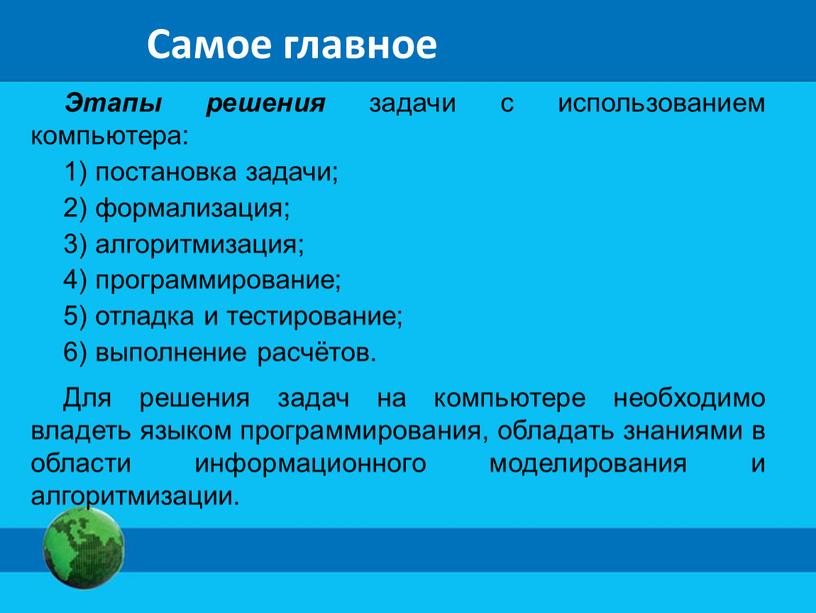 Самое главное

Этапы решения задачи с использованием компьютера:

1) постановка задачи;

2) формализация;

3) алгоритмизация;

4) программирование;

5) отладка и тестирование;

6) выполнение расчётов.

Для решения задач на компьютере необходимо владеть языком программирования, обладать знаниями в области информационного моделирования и алгоритмизации.